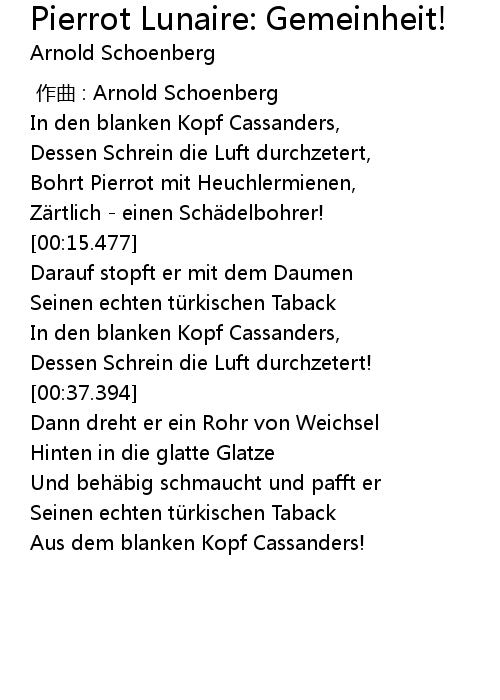 Pierrot Lunaire: Gemeinheit!
Arnold Schoenberg

作曲 : Arnold Schoenberg
In den blanken Kopf Cassanders,
Dessen Schrein die Luft durchzetert,
Bohrt Pierrot mit Heuchlermienen,
Zärtlich - einen Schädelbohrer!
[00:15.477]
Darauf stopft er mit dem Daumen
Seinen echten türkischen Taback
In den blanken Kopf Cassanders,
Dessen Schrein die Luft durchzetert!
[00:37.394]
Dann dreht er ein Rohr von Weichsel
Hinten in die glatte Glatze
Und behäbig schmaucht und pafft er
Seinen echten türkischen Taback
Aus dem blanken Kopf Cassanders!